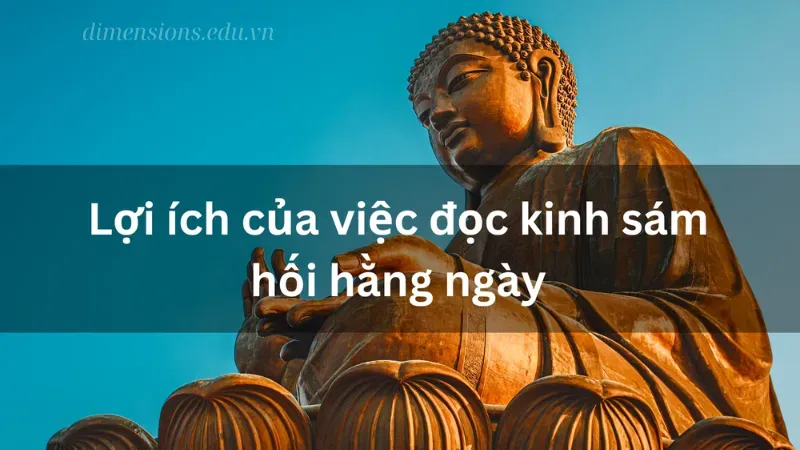 dimensions.edu.vn

Lợi ích của việc đọc kinh sám hối hằng ngày